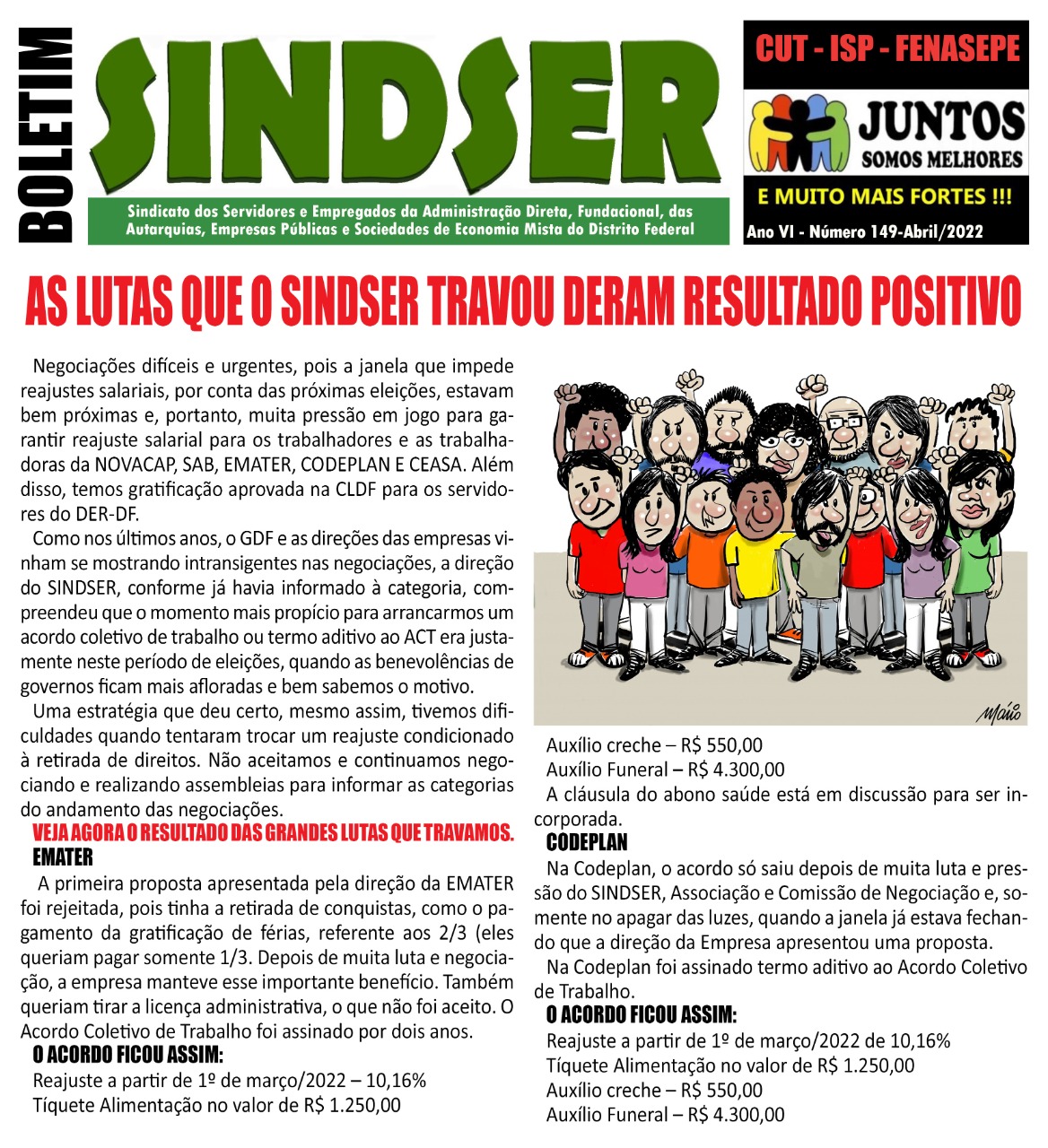 BOLETIM

SINDSER

Sindicato dos Servidores e Empregados da Administração Direta, Fundacional, das Autarquias, Empresas Públicas e Sociedades de Economia Mista do Distrito Federal

CUT - ISP - FENASEPE

JUNTOS SOMOS MELHORES

E MUITO MAIS FORTES !!!

Ano VI - Número 149-Abril/2022

AS LUTAS QUE O SINDSER TRAVOU DERAM RESULTADO POSITIVO

Negociações difíceis e urgentes, pois a janela que impede reajustes salariais, por conta das próximas eleições, estavam bem próximas e, portanto, muita pressão em jogo para garantir reajuste salarial para os trabalhadores e as trabalhadoras da NOVACAP, SAB, EMATER, CODEPLAN E CEASA. Além disso, temos gratificação aprovada na CLDF para os servidores do DER-DF.

Como nos últimos anos, o GDF e as direções das empresas vinham se mostrando intransigentes nas negociações, a direção do SINDSER, conforme já havia informado à categoria, compreendeu que o momento mais propício para arrancarmos um acordo coletivo de trabalho ou termo aditivo ao ACT era justamente neste período de eleições, quando as benevolências de governos ficam mais afloradas e bem sabemos o motivo.

Uma estratégia que deu certo, mesmo assim, tivemos dificuldades quando tentaram trocar um reajuste condicionado à retirada de direitos. Não aceitamos e continuamos negociando e realizando assembleias para informar as categorias do andamento das negociações.

VEJA AGORA O RESULTADO DAS GRANDES LUTAS QUE TRAVAMOS.

EMATER

A primeira proposta apresentada pela direção da EMATER foi rejeitada, pois tinha a retirada de conquistas, como o pagamento da gratificação de férias, referente aos 2/3 (eles queriam pagar somente 1/3. Depois de muita luta e negociação, a empresa manteve esse importante benefício. Também queriam tirar a licença administrativa, o que não foi aceito. O Acordo Coletivo de Trabalho foi assinado por dois anos.

O ACORDO FICOU ASSIM:

Reajuste a partir de 1º de março/2022 – 10,16%
Tíquete Alimentação no valor de R$ 1.250,00

Mário

Auxílio creche – R$ 550,00
Auxílio Funeral – R$ 4.300,00
A cláusula do abono saúde está em discussão para ser incorporada.

CODEPLAN

Na Codeplan, o acordo só saiu depois de muita luta e pressão do SINDSER, Associação e Comissão de Negociação e, somente no apagar das luzes, quando a janela já estava fechando que a direção da Empresa apresentou uma proposta.

Na Codeplan foi assinado termo aditivo ao Acordo Coletivo de Trabalho.

O ACORDO FICOU ASSIM:

Reajuste a partir de 1º de março/2022 de 10,16%
Tíquete Alimentação no valor de R$ 1.250,00
Auxílio creche – R$ 550,00
Auxílio Funeral – R$ 4.300,00